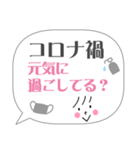 コロナ禍
元気に
過ごしてる？